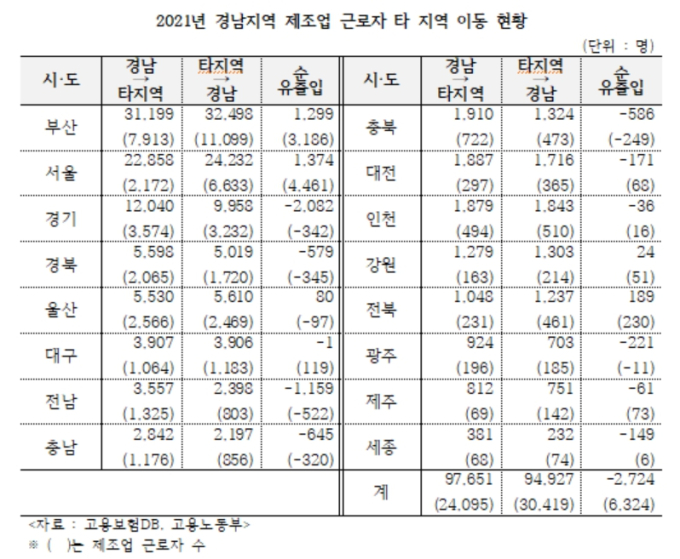 2021년 경남지역 제조업 근로자 타 지역 이동 현황

(단위 : 명)

| 시·도 | 경남 → 타지역 | 타지역 → 경남 | 순 유출입 | 시·도 | 경남 → 타지역 | 타지역 → 경남 | 순 유출입 |
|---|---|---|---|---|---|---|---|
| 부산 | 31,199 (7,913) | 32,498 (11,099) | 1,299 (3,186) | 충북 | 1,910 (722) | 1,324 (473) | -586 (-249) |
| 서울 | 22,858 (2,172) | 24,232 (6,633) | 1,374 (4,461) | 대전 | 1,887 (297) | 1,716 (365) | -171 (68) |
| 경기 | 12,040 (3,574) | 9,958 (3,232) | -2,082 (-342) | 인천 | 1,879 (494) | 1,843 (510) | -36 (16) |
| 경북 | 5,598 (2,065) | 5,019 (1,720) | -579 (-345) | 강원 | 1,279 (163) | 1,303 (214) | 24 (51) |
| 울산 | 5,530 (2,566) | 5,610 (2,469) | 80 (-97) | 전북 | 1,048 (231) | 1,237 (461) | 189 (230) |
| 대구 | 3,907 (1,064) | 3,906 (1,183) | -1 (119) | 광주 | 924 (196) | 703 (185) | -221 (-11) |
| 전남 | 3,557 (1,325) | 2,398 (803) | -1,159 (-522) | 제주 | 812 (69) | 751 (142) | -61 (73) |
| 충남 | 2,842 (1,176) | 2,197 (856) | -645 (-320) | 세종 | 381 (68) | 232 (74) | -149 (6) |
| | | | | 계 | 97,651 (24,095) | 94,927 (30,419) | -2,724 (6,324) |

<자료 : 고용보험DB, 고용노동부>
※ ( )는 제조업 근로자 수